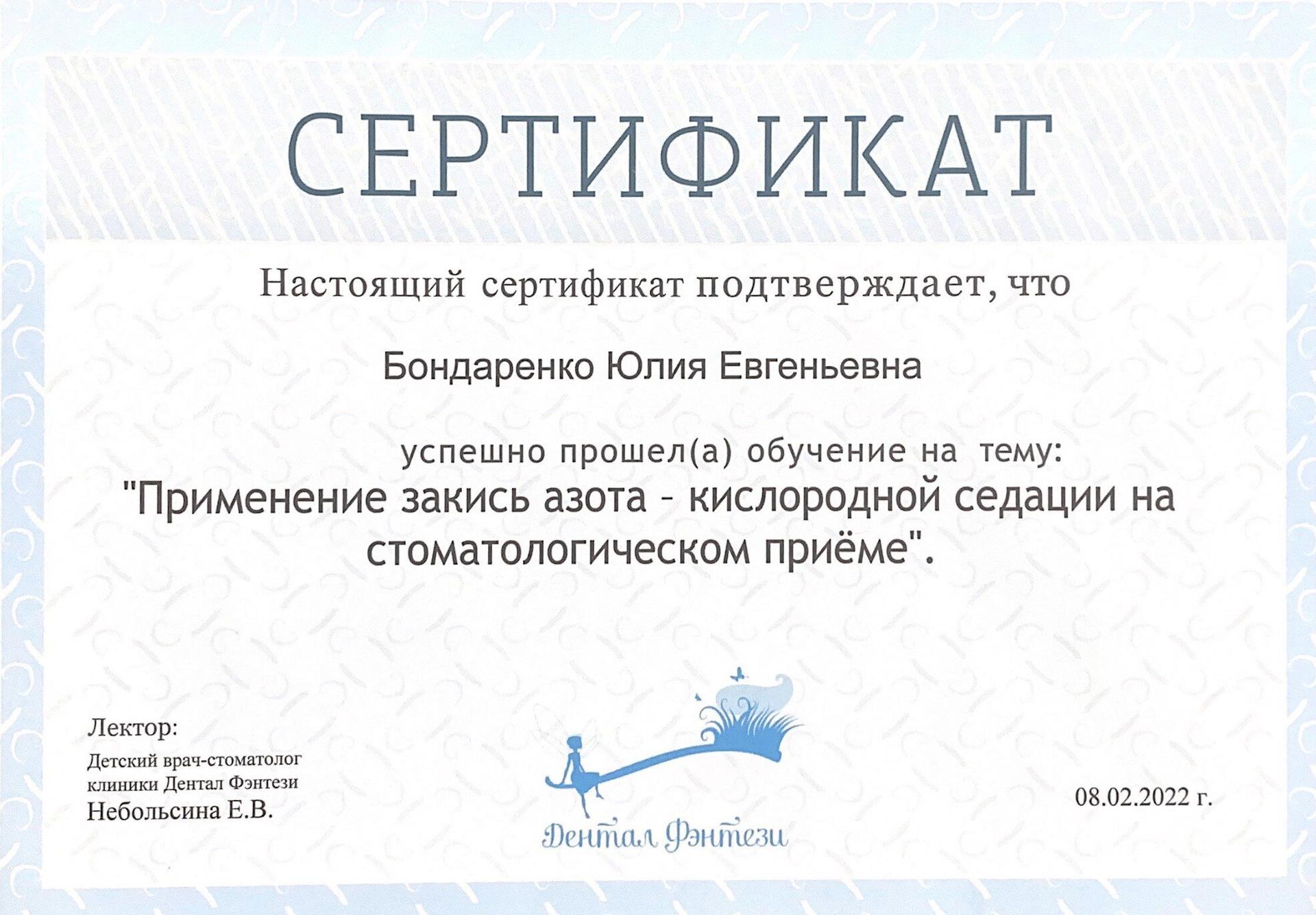 СЕРТИФИКАТ

Настоящий сертификат подтверждает, что

Бондаренко Юлия Евгеньевна

успешно прошел(а) обучение на тему:
"Применение закись азота - кислородной седации на стоматологическом приёме".

Лектор:
Детский врач-стоматолог клиники Дентал Фэнтези
Небольсина Е.В.

Дентал Фэнтези

08.02.2022 г.